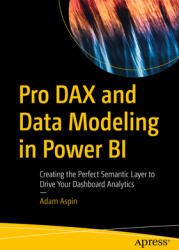 Pro DAX and Data Modeling in Power BI

Creating the Perfect Semantic Layer to Drive Your Dashboard Analytics

Adam Aspin

apress®